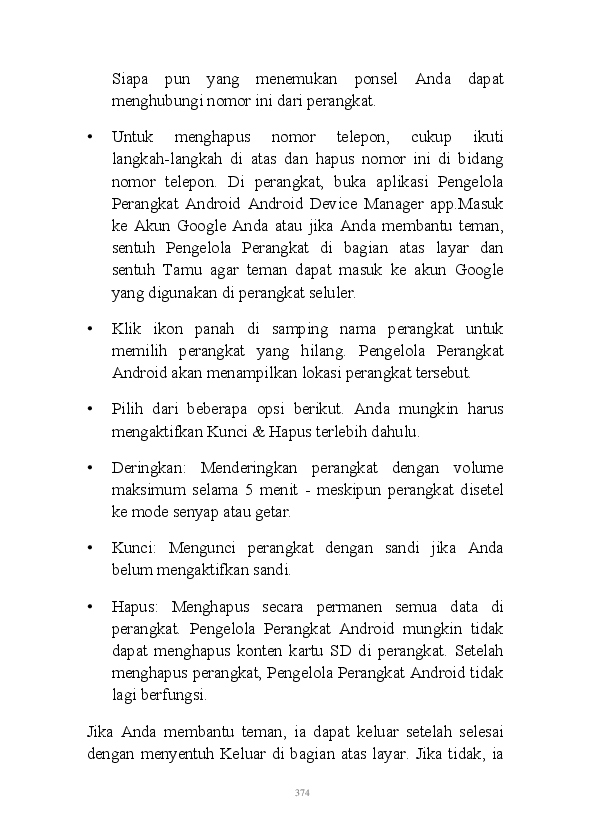 Siapa pun yang menemukan ponsel Anda dapat menghubungi nomor ini dari perangkat.

• Untuk menghapus nomor telepon, cukup ikuti langkah-langkah di atas dan hapus nomor ini di bidang nomor telepon. Di perangkat, buka aplikasi Pengelola Perangkat Android Android Device Manager app.Masuk ke Akun Google Anda atau jika Anda membantu teman, sentuh Pengelola Perangkat di bagian atas layar dan sentuh Tamu agar teman dapat masuk ke akun Google yang digunakan di perangkat seluler.

• Klik ikon panah di samping nama perangkat untuk memilih perangkat yang hilang. Pengelola Perangkat Android akan menampilkan lokasi perangkat tersebut.

• Pilih dari beberapa opsi berikut. Anda mungkin harus mengaktifkan Kunci & Hapus terlebih dahulu.

• Deringkan: Menderingkan perangkat dengan volume maksimum selama 5 menit - meskipun perangkat disetel ke mode senyap atau getar.

• Kunci: Mengunci perangkat dengan sandi jika Anda belum mengaktifkan sandi.

• Hapus: Menghapus secara permanen semua data di perangkat. Pengelola Perangkat Android mungkin tidak dapat menghapus konten kartu SD di perangkat. Setelah menghapus perangkat, Pengelola Perangkat Android tidak lagi berfungsi.

Jika Anda membantu teman, ia dapat keluar setelah selesai dengan menyentuh Keluar di bagian atas layar. Jika tidak, ia

374